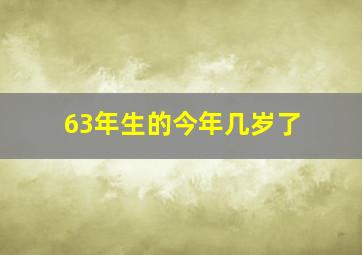 63年生的今年几岁了